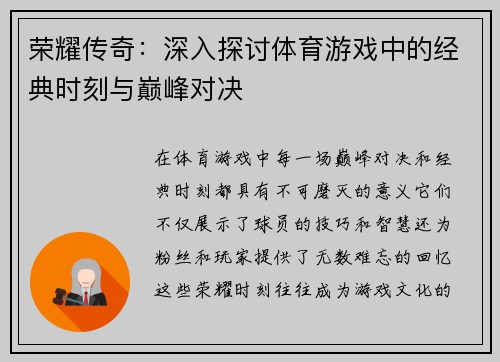 荣耀传奇：深入探讨体育游戏中的经典时刻与巅峰对决

在体育游戏中每一场巅峰对决和经典时刻都具有不可磨灭的意义它们不仅展示了球员的技巧和智慧还为粉丝和玩家提供了无数难忘的回忆这些荣耀时刻往往成为游戏文化的